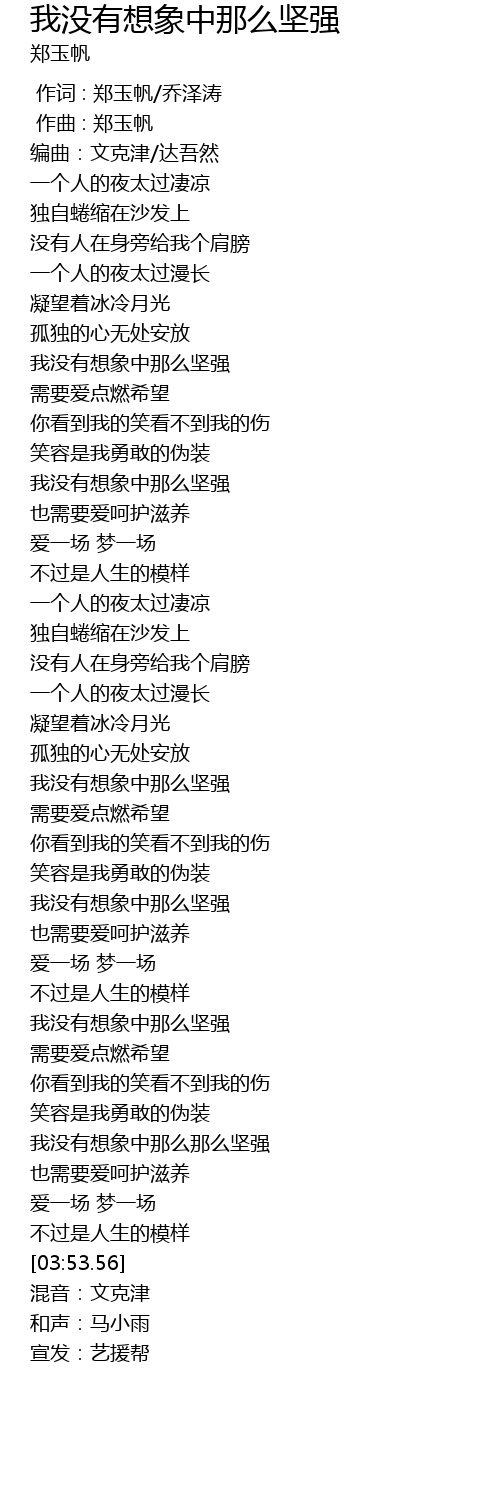 我没有想象中那么坚强
郑玉帆

作词 : 郑玉帆/乔泽涛
作曲 : 郑玉帆
编曲：文克津/达吾然
一个人的夜太过凄凉
独自蜷缩在沙发上
没有人在身旁给我个肩膀
一个人的夜太过漫长
凝望着冰冷月光
孤独的心无处安放
我没有想象中那么坚强
需要爱点燃希望
你看到我的笑看不到我的伤
笑容是我勇敢的伪装
我没有想象中那么坚强
也需要爱呵护滋养
爱一场 梦一场
不过是人生的模样
一个人的夜太过凄凉
独自蜷缩在沙发上
没有人在身旁给我个肩膀
一个人的夜太过漫长
凝望着冰冷月光
孤独的心无处安放
我没有想象中那么坚强
需要爱点燃希望
你看到我的笑看不到我的伤
笑容是我勇敢的伪装
我没有想象中那么坚强
也需要爱呵护滋养
爱一场 梦一场
不过是人生的模样
我没有想象中那么坚强
需要爱点燃希望
你看到我的笑看不到我的伤
笑容是我勇敢的伪装
我没有想象中那么那么坚强
也需要爱呵护滋养
爱一场 梦一场
不过是人生的模样
[03:53.56]
混音：文克津
和声：马小雨
宣发：艺援帮